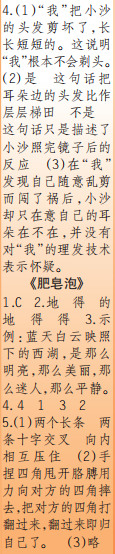 4.(1)“我”把小沙的头发剪坏了,长长短短的。这说明“我”根本不会剃头。(2)是　这句话把耳朵边的头发比作层层梯田　不是　这句话只是描述了小沙照完镜子后的反应　(3)在“我”发现自己随意乱剪而闯了祸后,小沙却只在意自己的耳朵在不在,并没有对“我”的理发技术表示怀疑。

《肥皂泡》

1.C　2.地　得　的　地　得　得　3.示例:蓝天白云映照下的西湖,是那么明亮,那么美丽,那么迷人,那么平静。
4.4　1　3　2
5.(1)两个长条　两条十字交叉　向内相互压住　(2)手捏四角甩开胳膊用力向对方的四角摔去,把对方的四角打翻过来,翻过来即归自己了。　(3)略